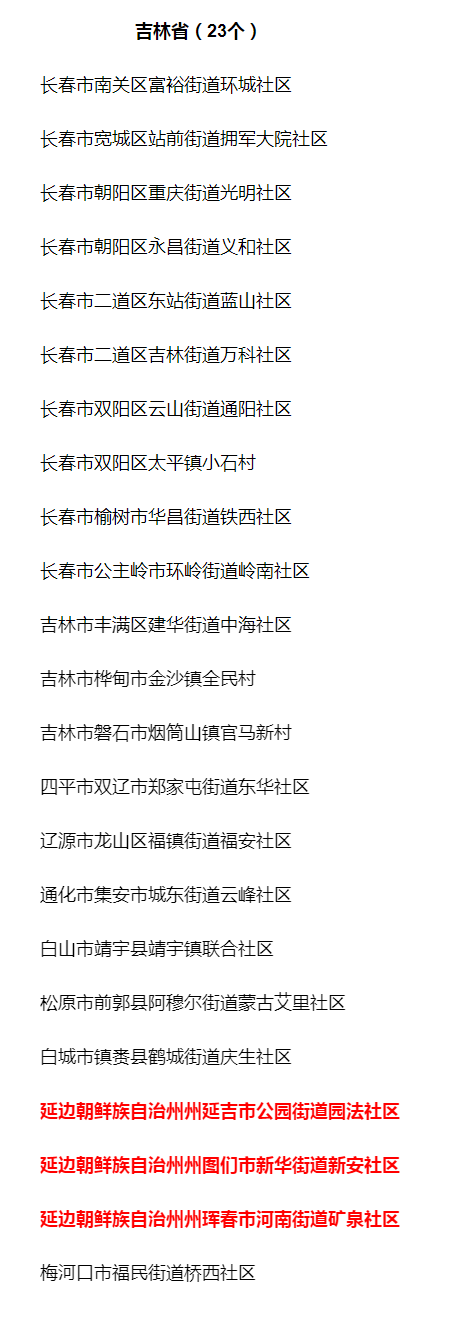 吉林省（23个）

长春市南关区富裕街道环城社区

长春市宽城区站前街道拥军大院社区

长春市朝阳区重庆街道光明社区

长春市朝阳区永昌街道义和社区

长春市二道区东站街道蓝山社区

长春市二道区吉林街道万科社区

长春市双阳区云山街道通阳社区

长春市双阳区太平镇小石村

长春市榆树市华昌街道铁西社区

长春市公主岭市环岭街道岭南社区

吉林市丰满区建华街道中海社区

吉林市桦甸市金沙镇全民村

吉林市磐石市烟筒山镇官马新村

四平市双辽市郑家屯街道东华社区

辽源市龙山区福镇街道福安社区

通化市集安市城东街道云峰社区

白山市靖宇县靖宇镇联合社区

松原市前郭县阿穆尔街道蒙古艾里社区

白城市镇赉县鹤城街道庆生社区

延边朝鲜族自治州州延吉市公园街道园法社区

延边朝鲜族自治州州图们市新华街道新安社区

延边朝鲜族自治州州珲春市河南街道矿泉社区

梅河口市福民街道桥西社区